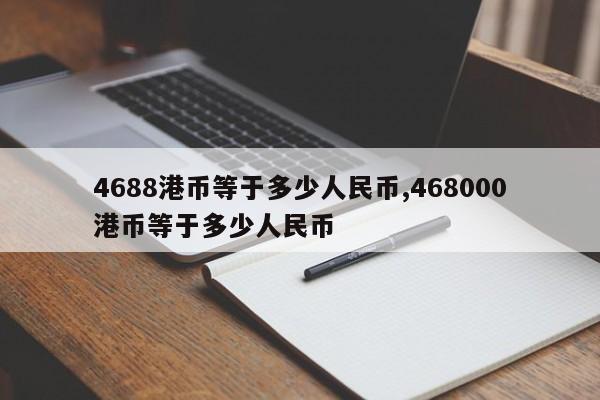 4688港币等于多少人民币,468000港币等于多少人民币